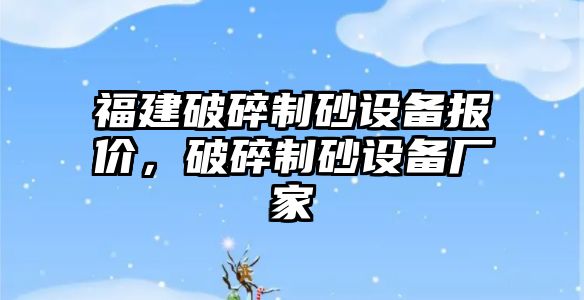 福建破碎制砂设备报价，破碎制砂设备厂家